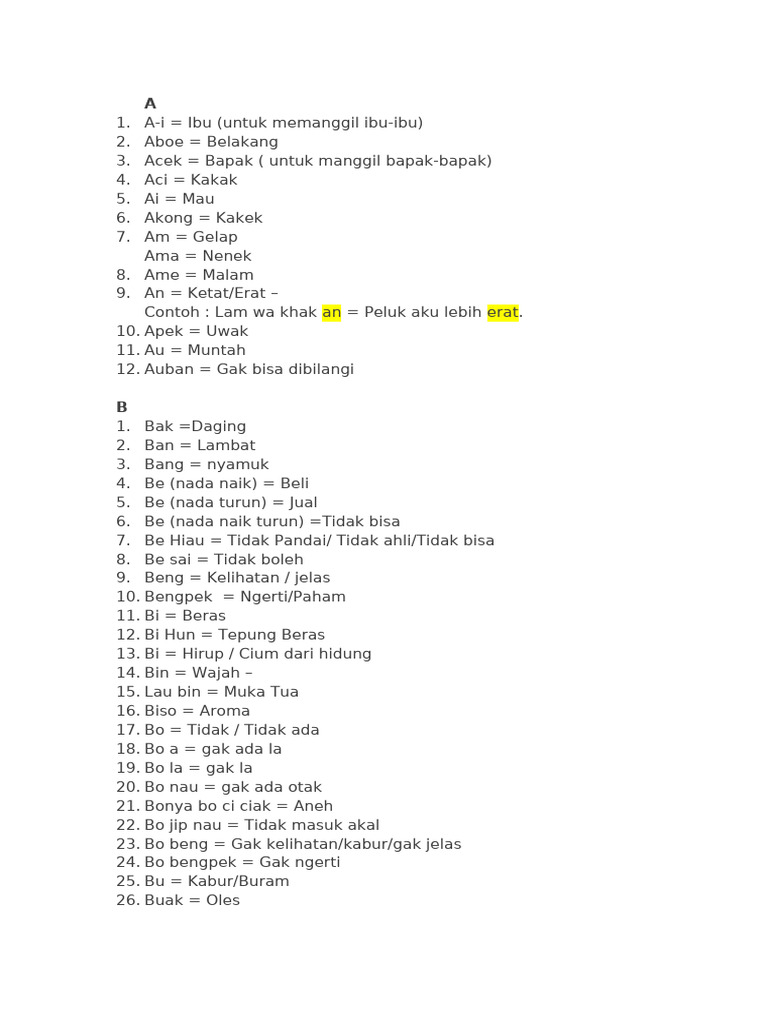 A
1. A-i = Ibu (untuk memanggil ibu-ibu)
2. Aboe = Belakang
3. Acek = Bapak ( untuk manggil bapak-bapak)
4. Aci = Kakak
5. Ai = Mau
6. Akong = Kakek
7. Am = Gelap
Ama = Nenek
8. Ame = Malam
9. An = Ketat/Erat –
Contoh : Lam wa khak an = Peluk aku lebih erat.
10. Apek = Uwak
11. Au = Muntah
12. Auban = Gak bisa dibilangi

B
1. Bak =Daging
2. Ban = Lambat
3. Bang = nyamuk
4. Be (nada naik) = Beli
5. Be (nada turun) = Jual
6. Be (nada naik turun) =Tidak bisa
7. Be Hiau = Tidak Pandai/ Tidak ahli/Tidak bisa
8. Be sai = Tidak boleh
9. Beng = Kelihatan / jelas
10. Bengpek = Ngerti/Paham
11. Bi = Beras
12. Bi Hun = Tepung Beras
13. Bi = Hirup / Cium dari hidung
14. Bin = Wajah –
15. Lau bin = Muka Tua
16. Biso = Aroma
17. Bo = Tidak / Tidak ada
18. Bo a = gak ada la
19. Bo la = gak la
20. Bo nau = gak ada otak
21. Bonya bo ci ciak = Aneh
22. Bo jip nau = Tidak masuk akal
23. Bo beng = Gak kelihatan/kabur/gak jelas
24. Bo bengpek = Gak ngerti
25. Bu = Kabur/Buram
26. Buak = Oles